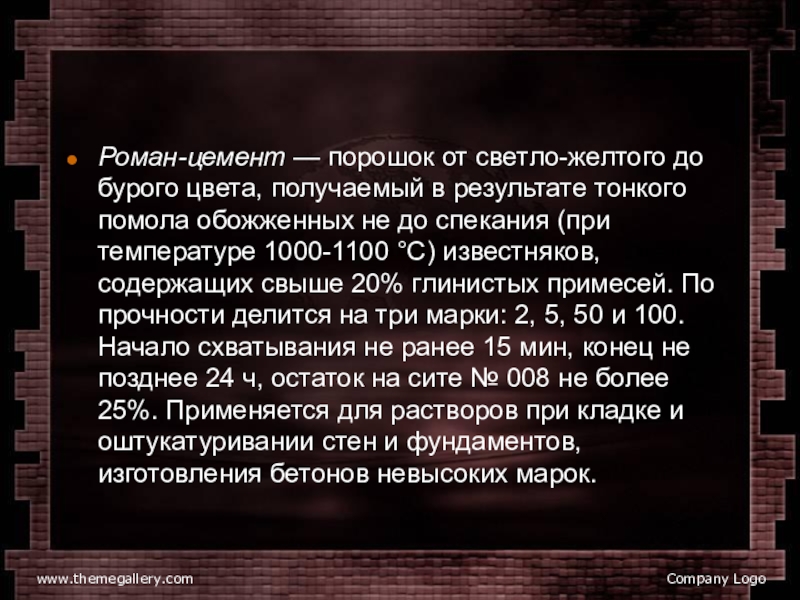 • Роман-цемент — порошок от светло-желтого до бурого цвета, получаемый в результате тонкого помола обожженных не до спекания (при температуре 1000-1100 °С) известняков, содержащих свыше 20% глинистых примесей. По прочности делится на три марки: 2, 5, 50 и 100. Начало схватывания не ранее 15 мин, конец не позднее 24 ч, остаток на сите № 008 не более 25%. Применяется для растворов при кладке и оштукатуривании стен и фундаментов, изготовления бетонов невысоких марок.

www.themegallery.com

Company Logo